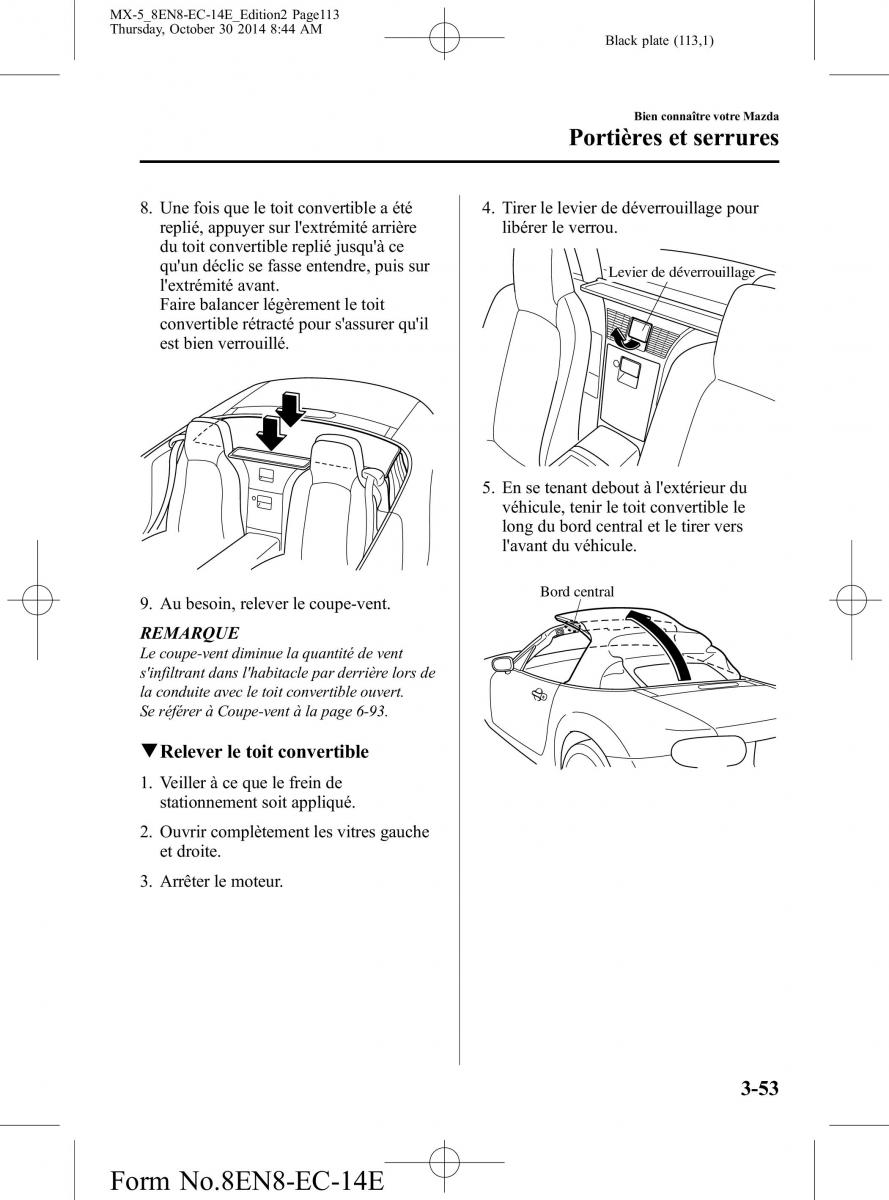 MX-5_8EN8-EC-14E_Edition2 Page113
Thursday, October 30 2014 8:44 AM

Black plate (113,1)

Bien connaître votre Mazda

Portières et serrures

8. Une fois que le toit convertible a été replié, appuyer sur l'extrémité arrière du toit convertible replié jusqu'à ce qu'un déclic se fasse entendre, puis sur l'extrémité avant.
Faire balancer légèrement le toit convertible rétracté pour s'assurer qu'il est bien verrouillé.

9. Au besoin, relever le coupe-vent.

REMARQUE

Le coupe-vent diminue la quantité de vent s'infiltrant dans l'habitacle par derrière lors de la conduite avec le toit convertible ouvert.
Se référer à Coupe-vent à la page 6-93.

▼Relever le toit convertible

1. Veiller à ce que le frein de stationnement soit appliqué.

2. Ouvrir complètement les vitres gauche et droite.

3. Arrêter le moteur.

4. Tirer le levier de déverrouillage pour libérer le verrou.

Levier de déverrouillage

5. En se tenant debout à l'extérieur du véhicule, tenir le toit convertible le long du bord central et le tirer vers l'avant du véhicule.

Bord central

3-53

Form No.8EN8-EC-14E